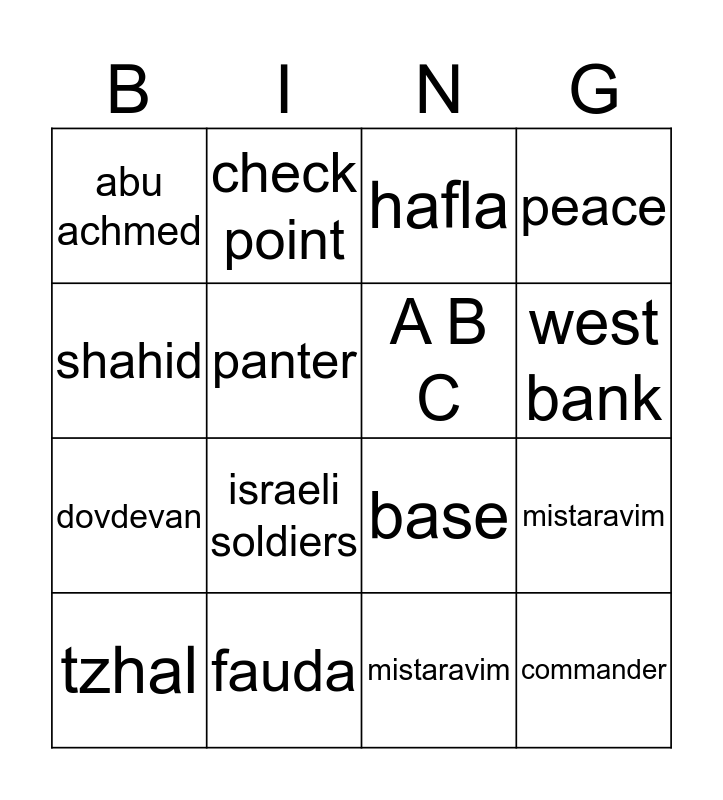 | B | I | N | G |
|---|---|---|---|
| abu achmed | check point | hafla | peace |
| shahid | panter | A B C | west bank |
| dovdevan | israeli soldiers | base | mistaravim |
| tzhal | fauda | mistaravim | commander |